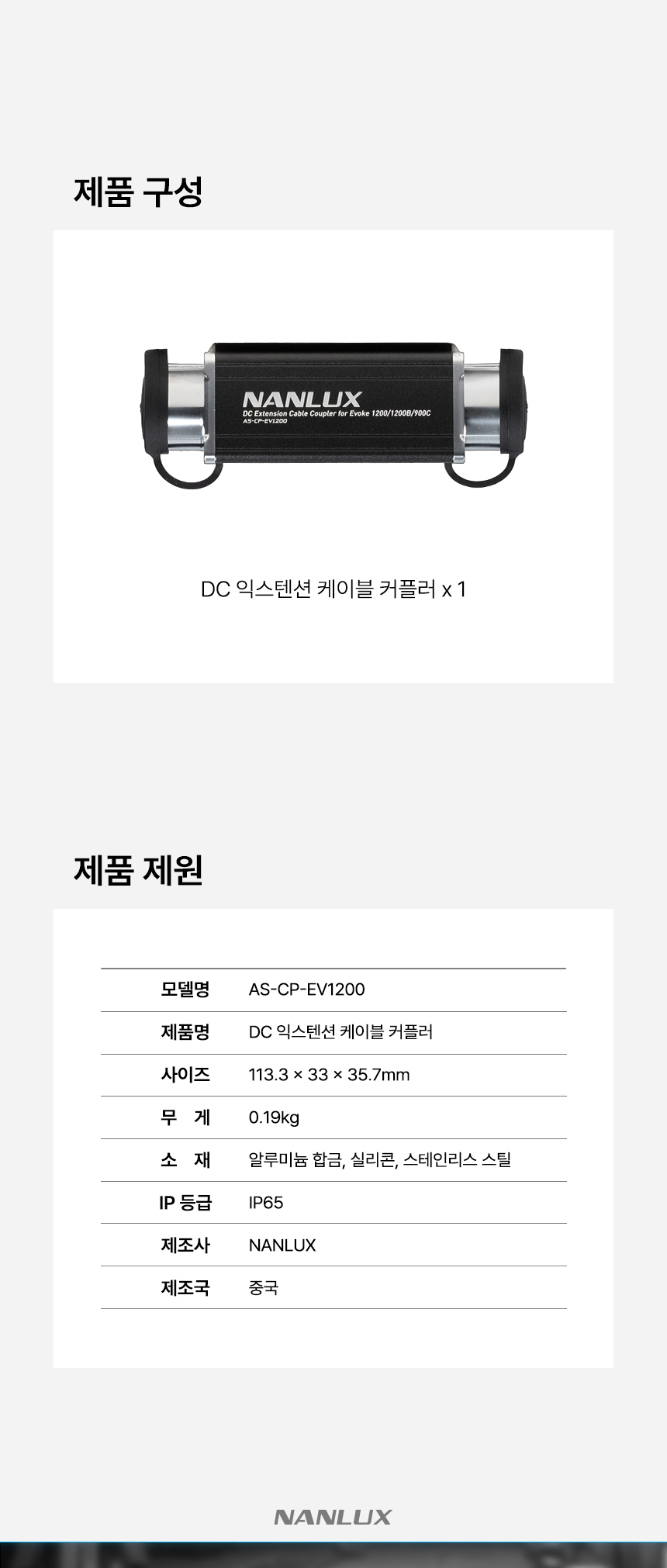 제품 구성

NANLUX
DC Extension Cable Coupler for Evoke 1200/1200B/900C
AS-CP-EV1200

DC 익스텐션 케이블 커플러 x 1

제품 제원

| 모델명 | AS-CP-EV1200 |
|---|---|
| 제품명 | DC 익스텐션 케이블 커플러 |
| 사이즈 | 113.3 × 33 × 35.7mm |
| 무　게 | 0.19kg |
| 소　재 | 알루미늄 합금, 실리콘, 스테인리스 스틸 |
| IP 등급 | IP65 |
| 제조사 | NANLUX |
| 제조국 | 중국 |

NANLUX